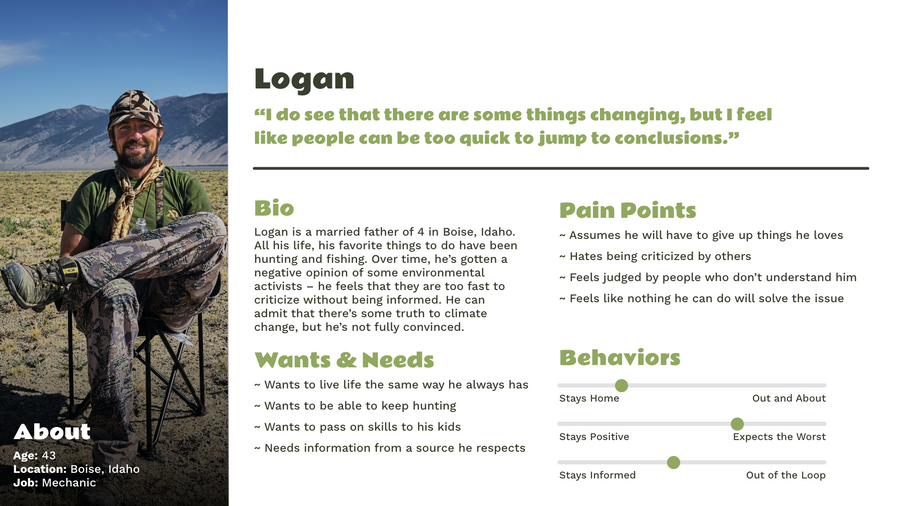 About
Age: 43
Location: Boise, Idaho
Job: Mechanic

Logan

“I do see that there are some things changing, but I feel like people can be too quick to jump to conclusions.”

Bio

Logan is a married father of 4 in Boise, Idaho. All his life, his favorite things to do have been hunting and fishing. Over time, he’s gotten a negative opinion of some environmental activists – he feels that they are too fast to criticize without being informed. He can admit that there’s some truth to climate change, but he’s not fully convinced.

Wants & Needs

~ Wants to live life the same way he always has
~ Wants to be able to keep hunting
~ Wants to pass on skills to his kids
~ Needs information from a source he respects

Pain Points

~ Assumes he will have to give up things he loves
~ Hates being criticized by others
~ Feels judged by people who don’t understand him
~ Feels like nothing he can do will solve the issue

Behaviors

Stays Home
Out and About
Stays Positive
Expects the Worst
Stays Informed
Out of the Loop